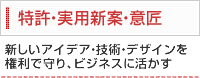 特許･実用新案･意匠

新しいアイデア･技術･デザインを権利で守り、ビジネスに活かす